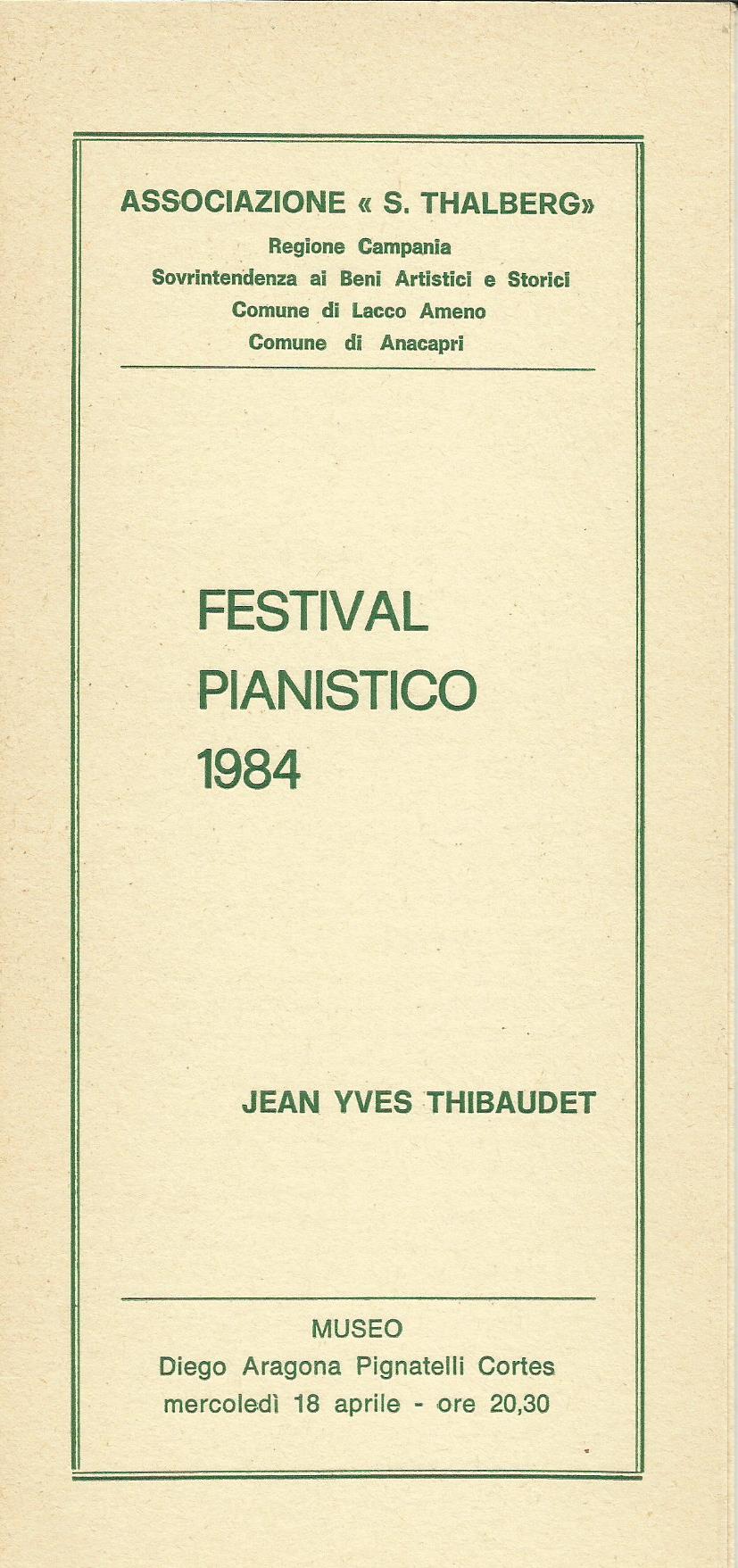 ASSOCIAZIONE « S. THALBERG»
Regione Campania
Sovrintendenza ai Beni Artistici e Storici
Comune di Lacco Ameno
Comune di Anacapri

FESTIVAL
PIANISTICO
1984

JEAN YVES THIBAUDET

MUSEO
Diego Aragona Pignatelli Cortes
mercoledì 18 aprile - ore 20,30